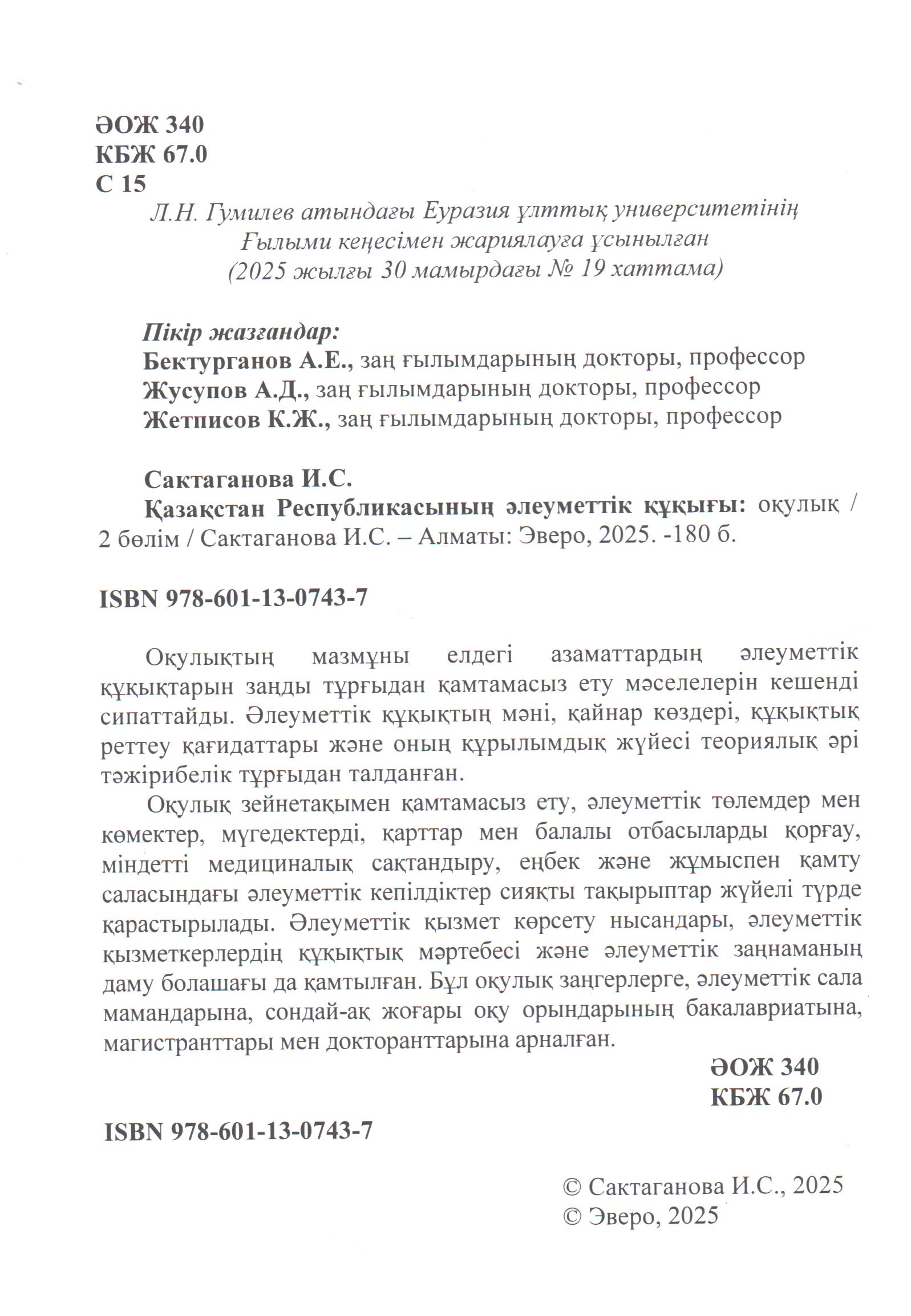 ӘОЖ 340
КБЖ 67.0
С 15

Л.Н. Гумилев атындағы Еуразия ұлттық университетінің Ғылыми кеңесімен жариялауға ұсынылған (2025 жылғы 30 мамырдағы № 19 хаттама)

Пікір жазғандар:
Бектурганов А.Е., заң ғылымдарының докторы, профессор
Жусупов А.Д., заң ғылымдарының докторы, профессор
Жетписов К.Ж., заң ғылымдарының докторы, профессор

Сактаганова И.С.
Қазақстан Республикасының әлеуметтік құқығы: оқулық / 2 бөлім / Сактаганова И.С. – Алматы: Эверо, 2025. -180 б.

ISBN 978-601-13-0743-7

Оқулықтың мазмұны елдегі азаматтардың әлеуметтік құқықтарын заңды тұрғыдан қамтамасыз ету мәселелерін кешенді сипаттайды. Әлеуметтік құқықтың мәні, қайнар көздері, құқықтық реттеу қағидаттары және оның құрылымдық жүйесі теориялық әрі тәжірибелік тұрғыдан талданған.

Оқулық зейнетақымен қамтамасыз ету, әлеуметтік төлемдер мен көмектер, мүгедектерді, қарттар мен балалы отбасыларды қорғау, міндетті медициналық сақтандыру, еңбек және жұмыспен қамту саласындағы әлеуметтік кепілдіктер сияқты тақырыптар жүйелі түрде қарастырылады. Әлеуметтік қызмет көрсету нысандары, әлеуметтік қызметкерлердің құқықтық мәртебесі және әлеуметтік заңнаманың даму болашағы да қамтылған. Бұл оқулық заңгерлерге, әлеуметтік сала мамандарына, сондай-ақ жоғары оқу орындарының бакалавриатына, магистранттары мен докторанттарына арналған.

ӘОЖ 340
КБЖ 67.0

ISBN 978-601-13-0743-7

© Сактаганова И.С., 2025
© Эверо, 2025